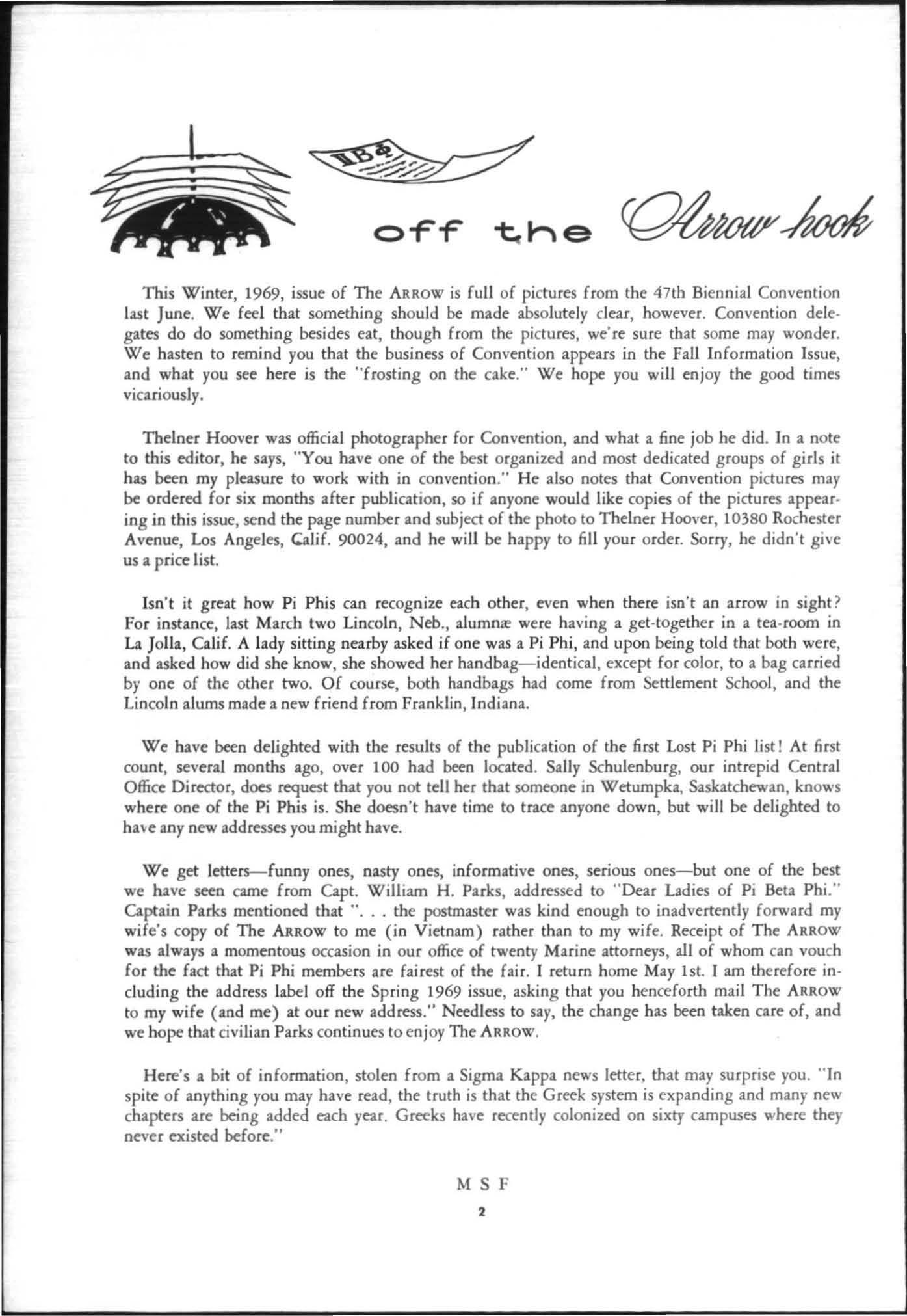 ΠΒΦ

off the Arrow hook

This Winter, 1969, issue of The ARROW is full of pictures from the 47th Biennial Convention last June. We feel that something should be made absolutely clear, however. Convention delegates do do something besides eat, though from the pictures, we're sure that some may wonder. We hasten to remind you that the business of Convention appears in the Fall Information Issue, and what you see here is the "frosting on the cake." We hope you will enjoy the good times vicariously.

Thelner Hoover was official photographer for Convention, and what a fine job he did. In a note to this editor, he says, "You have one of the best organized and most dedicated groups of girls it has been my pleasure to work with in convention." He also notes that Convention pictures may be ordered for six months after publication, so if anyone would like copies of the pictures appearing in this issue, send the page number and subject of the photo to Thelner Hoover, 10380 Rochester Avenue, Los Angeles, Calif. 90024, and he will be happy to fill your order. Sorry, he didn't give us a price list.

Isn't it great how Pi Phis can recognize each other, even when there isn't an arrow in sight? For instance, last March two Lincoln, Neb., alumnæ were having a get-together in a tea-room in La Jolla, Calif. A lady sitting nearby asked if one was a Pi Phi, and upon being told that both were, and asked how did she know, she showed her handbag—identical, except for color, to a bag carried by one of the other two. Of course, both handbags had come from Settlement School, and the Lincoln alums made a new friend from Franklin, Indiana.

We have been delighted with the results of the publication of the first Lost Pi Phi list! At first count, several months ago, over 100 had been located. Sally Schulenburg, our intrepid Central Office Director, does request that you not tell her that someone in Wetumpka, Saskatchewan, knows where one of the Pi Phis is. She doesn't have time to trace anyone down, but will be delighted to have any new addresses you might have.

We get letters—funny ones, nasty ones, informative ones, serious ones—but one of the best we have seen came from Capt. William H. Parks, addressed to "Dear Ladies of Pi Beta Phi." Captain Parks mentioned that ". . . the postmaster was kind enough to inadvertently forward my wife's copy of The ARROW to me (in Vietnam) rather than to my wife. Receipt of The ARROW was always a momentous occasion in our office of twenty Marine attorneys, all of whom can vouch for the fact that Pi Phi members are fairest of the fair. I return home May 1st. I am therefore including the address label off the Spring 1969 issue, asking that you henceforth mail The ARROW to my wife (and me) at our new address." Needless to say, the change has been taken care of, and we hope that civilian Parks continues to enjoy The ARROW.

Here's a bit of information, stolen from a Sigma Kappa news letter, that may surprise you. "In spite of anything you may have read, the truth is that the Greek system is expanding and many new chapters are being added each year. Greeks have recently colonized on sixty campuses where they never existed before."

M S F

2